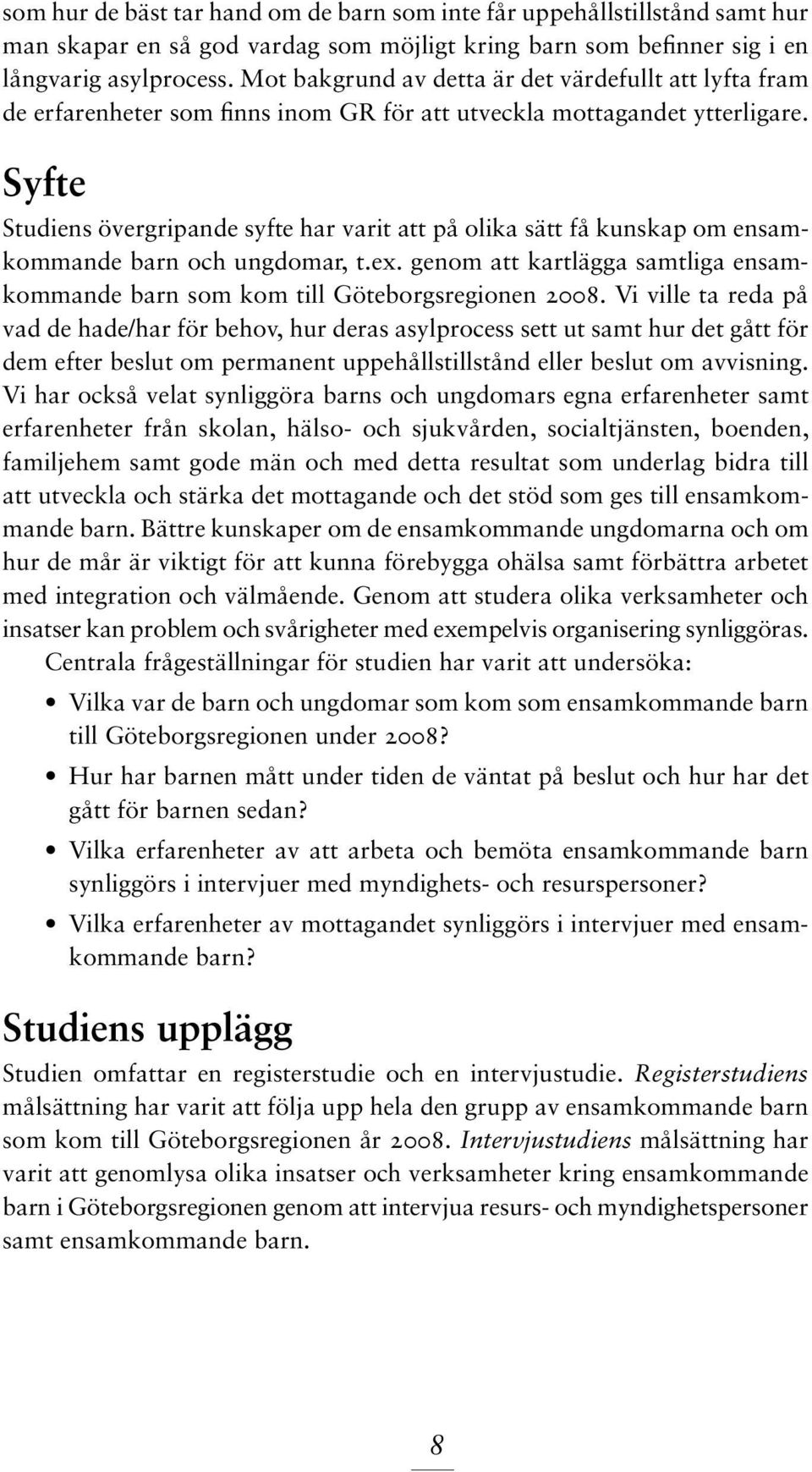 som hur de bäst tar hand om de barn som inte får uppehållstillstånd samt hur man skapar en så god vardag som möjligt kring barn som befinner sig i en långvarig asylprocess. Mot bakgrund av detta är det värdefullt att lyfta fram de erfarenheter som finns inom GR för att utveckla mottagandet ytterligare.

Syfte

Studiens övergripande syfte har varit att på olika sätt få kunskap om ensamkommande barn och ungdomar, t.ex. genom att kartlägga samtliga ensamkommande barn som kom till Göteborgsregionen 2008. Vi ville ta reda på vad de hade/har för behov, hur deras asylprocess sett ut samt hur det gått för dem efter beslut om permanent uppehållstillstånd eller beslut om avvisning. Vi har också velat synliggöra barns och ungdomars egna erfarenheter samt erfarenheter från skolan, hälso- och sjukvården, socialtjänsten, boenden, familjehem samt gode män och med detta resultat som underlag bidra till att utveckla och stärka det mottagande och det stöd som ges till ensamkommande barn. Bättre kunskaper om de ensamkommande ungdomarna och om hur de mår är viktigt för att kunna förebygga ohälsa samt förbättra arbetet med integration och välmående. Genom att studera olika verksamheter och insatser kan problem och svårigheter med exempelvis organisering synliggöras.

Centrala frågeställningar för studien har varit att undersöka:

• Vilka var de barn och ungdomar som kom som ensamkommande barn till Göteborgsregionen under 2008?
• Hur har barnen mått under tiden de väntat på beslut och hur har det gått för barnen sedan?
• Vilka erfarenheter av att arbeta och bemöta ensamkommande barn synliggörs i intervjuer med myndighets- och resurspersoner?
• Vilka erfarenheter av mottagandet synliggörs i intervjuer med ensamkommande barn?

Studiens upplägg

Studien omfattar en registerstudie och en intervjustudie. Registerstudiens målsättning har varit att följa upp hela den grupp av ensamkommande barn som kom till Göteborgsregionen år 2008. Intervjustudiens målsättning har varit att genomlysa olika insatser och verksamheter kring ensamkommande barn i Göteborgsregionen genom att intervjua resurs- och myndighetspersoner samt ensamkommande barn.

8